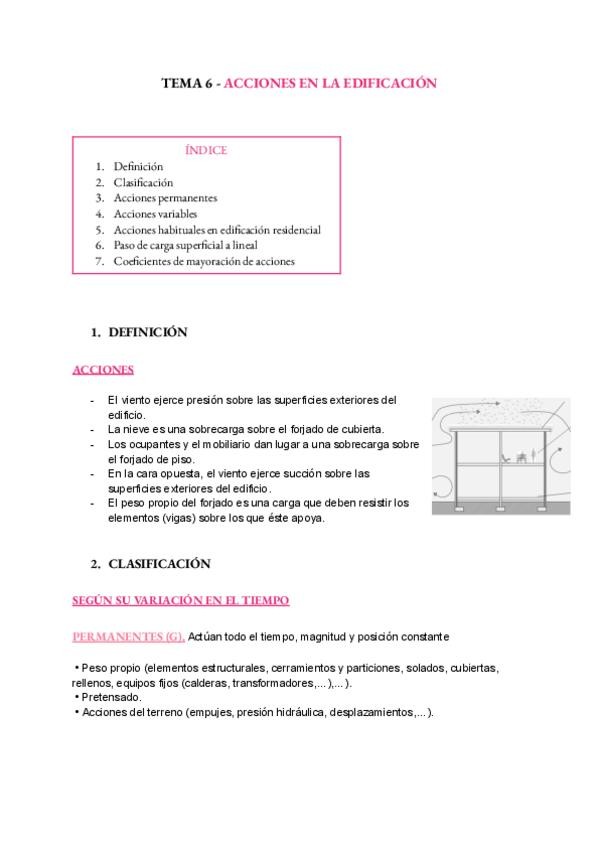 TEMA 6 - ACCIONES EN LA EDIFICACIÓN

ÍNDICE
1. Definición
2. Clasificación
3. Acciones permanentes
4. Acciones variables
5. Acciones habituales en edificación residencial
6. Paso de carga superficial a lineal
7. Coeficientes de mayoración de acciones

1. DEFINICIÓN

ACCIONES

- El viento ejerce presión sobre las superficies exteriores del edificio.
- La nieve es una sobrecarga sobre el forjado de cubierta.
- Los ocupantes y el mobiliario dan lugar a una sobrecarga sobre el forjado de piso.
- En la cara opuesta, el viento ejerce succión sobre las superficies exteriores del edificio.
- El peso propio del forjado es una carga que deben resistir los elementos (vigas) sobre los que éste apoya.

2. CLASIFICACIÓN

SEGÚN SU VARIACIÓN EN EL TIEMPO

PERMANENTES (G). Actúan todo el tiempo, magnitud y posición constante

• Peso propio (elementos estructurales, cerramientos y particiones, solados, cubiertas, rellenos, equipos fijos (calderas, transformadores,...),...).
• Pretensado.
• Acciones del terreno (empujes, presión hidráulica, desplazamientos,...).